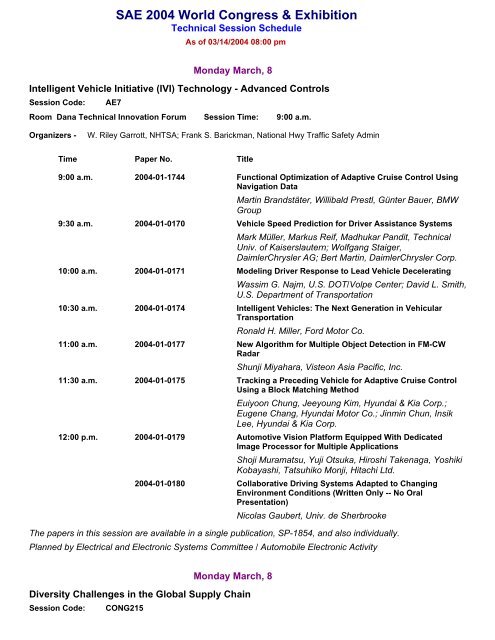 SAE 2004 World Congress & Exhibition
Technical Session Schedule
As of 03/14/2004 08:00 pm

Monday March, 8

Intelligent Vehicle Initiative (IVI) Technology - Advanced Controls

Session Code: AE7

Room Dana Technical Innovation Forum Session Time: 9:00 a.m.

Organizers - W. Riley Garrott, NHTSA; Frank S. Barickman, National Hwy Traffic Safety Admin

| Time | Paper No. | Title |
|---|---|---|
| 9:00 a.m. | 2004-01-1744 | Functional Optimization of Adaptive Cruise Control Using Navigation Data |
| | | Martin Brandstäter, Willibald Prestl, Günter Bauer, BMW Group |
| 9:30 a.m. | 2004-01-0170 | Vehicle Speed Prediction for Driver Assistance Systems |
| | | Mark Müller, Markus Reif, Madhukar Pandit, Technical Univ. of Kaiserslautern; Wolfgang Staiger, DaimlerChrysler AG; Bert Martin, DaimlerChrysler Corp. |
| 10:00 a.m. | 2004-01-0171 | Modeling Driver Response to Lead Vehicle Decelerating |
| | | Wassim G. Najm, U.S. DOT/Volpe Center; David L. Smith, U.S. Department of Transportation |
| 10:30 a.m. | 2004-01-0174 | Intelligent Vehicles: The Next Generation in Vehicular Transportation |
| | | Ronald H. Miller, Ford Motor Co. |
| 11:00 a.m. | 2004-01-0177 | New Algorithm for Multiple Object Detection in FM-CW Radar |
| | | Shunji Miyahara, Visteon Asia Pacific, Inc. |
| 11:30 a.m. | 2004-01-0175 | Tracking a Preceding Vehicle for Adaptive Cruise Control Using a Block Matching Method |
| | | Euiyoon Chung, Jeeyoung Kim, Hyundai & Kia Corp.; Eugene Chang, Hyundai Motor Co.; Jinmin Chun, Insik Lee, Hyundai & Kia Corp. |
| 12:00 p.m. | 2004-01-0179 | Automotive Vision Platform Equipped With Dedicated Image Processor for Multiple Applications |
| | | Shoji Muramatsu, Yuji Otsuka, Hiroshi Takenaga, Yoshiki Kobayashi, Tatsuhiko Monji, Hitachi Ltd. |
| | 2004-01-0180 | Collaborative Driving Systems Adapted to Changing Environment Conditions (Written Only -- No Oral Presentation) |
| | | Nicolas Gaubert, Univ. de Sherbrooke |

The papers in this session are available in a single publication, SP-1854, and also individually.

Planned by Electrical and Electronic Systems Committee / Automobile Electronic Activity

Monday March, 8

Diversity Challenges in the Global Supply Chain

Session Code: CONG215